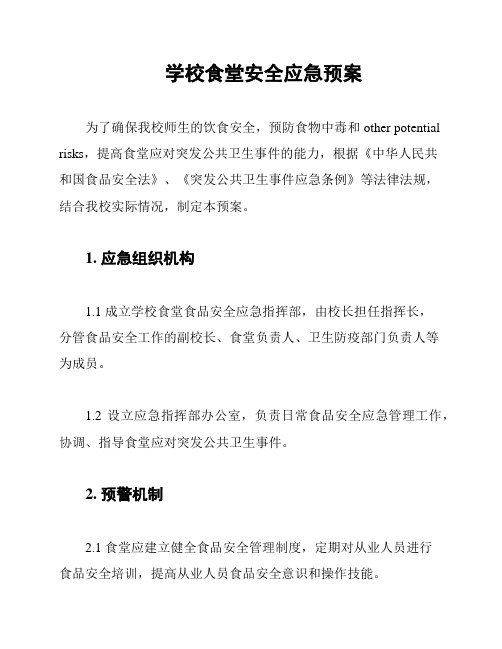 学校食堂安全应急预案

为了确保我校师生的饮食安全，预防食物中毒和 other potential risks，提高食堂应对突发公共卫生事件的能力，根据《中华人民共和国食品安全法》、《突发公共卫生事件应急条例》等法律法规，结合我校实际情况，制定本预案。

1. 应急组织机构

1.1 成立学校食堂食品安全应急指挥部，由校长担任指挥长，分管食品安全工作的副校长、食堂负责人、卫生防疫部门负责人等为成员。

1.2 设立应急指挥部办公室，负责日常食品安全应急管理工作，协调、指导食堂应对突发公共卫生事件。

2. 预警机制

2.1 食堂应建立健全食品安全管理制度，定期对从业人员进行食品安全培训，提高从业人员食品安全意识和操作技能。